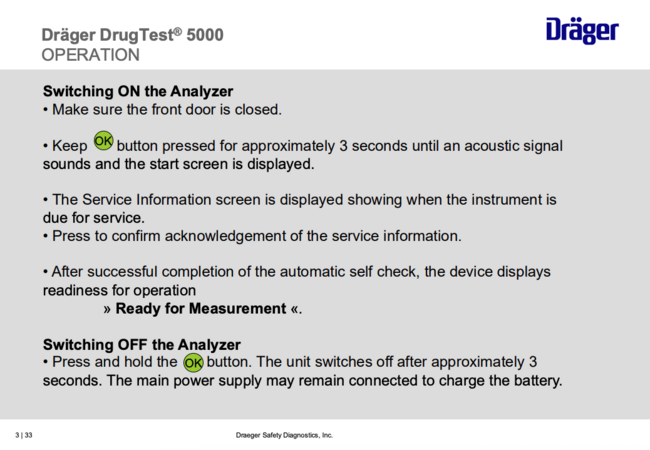 Dräger DrugTest® 5000
OPERATION

Dräger

Switching ON the Analyzer
• Make sure the front door is closed.

• Keep OK button pressed for approximately 3 seconds until an acoustic signal sounds and the start screen is displayed.

• The Service Information screen is displayed showing when the instrument is due for service.
• Press to confirm acknowledgement of the service information.

• After successful completion of the automatic self check, the device displays readiness for operation
» Ready for Measurement «.

Switching OFF the Analyzer
• Press and hold the OK button. The unit switches off after approximately 3 seconds. The main power supply may remain connected to charge the battery.

3 | 33

Draeger Safety Diagnostics, Inc.